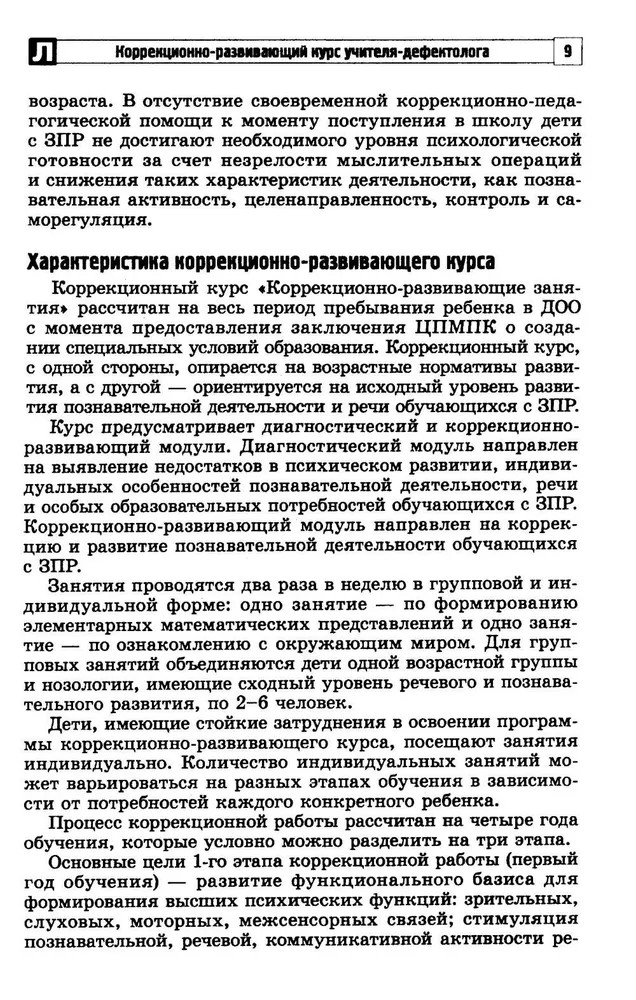 Л Коррекционно-развивающий курс учителя-дефектолога 9

возраста. В отсутствие своевременной коррекционно-педагогической помощи к моменту поступления в школу дети с ЗПР не достигают необходимого уровня психологической готовности за счет незрелости мыслительных операций и снижения таких характеристик деятельности, как познавательная активность, целенаправленность, контроль и саморегуляция.

Характеристика коррекционно-развивающего курса

Коррекционный курс «Коррекционно-развивающие занятия» рассчитан на весь период пребывания ребенка в ДОО с момента предоставления заключения ЦПМПК о создании специальных условий образования. Коррекционный курс, с одной стороны, опирается на возрастные нормативы развития, а с другой — ориентируется на исходный уровень развития познавательной деятельности и речи обучающихся с ЗПР.

Курс предусматривает диагностический и коррекционно-развивающий модули. Диагностический модуль направлен на выявление недостатков в психическом развитии, индивидуальных особенностей познавательной деятельности, речи и особых образовательных потребностей обучающихся с ЗПР. Коррекционно-развивающий модуль направлен на коррекцию и развитие познавательной деятельности обучающихся с ЗПР.

Занятия проводятся два раза в неделю в групповой и индивидуальной форме: одно занятие — по формированию элементарных математических представлений и одно занятие — по ознакомлению с окружающим миром. Для групповых занятий объединяются дети одной возрастной группы и нозологии, имеющие сходный уровень речевого и познавательного развития, по 2–6 человек.

Дети, имеющие стойкие затруднения в освоении программы коррекционно-развивающего курса, посещают занятия индивидуально. Количество индивидуальных занятий может варьироваться на разных этапах обучения в зависимости от потребностей каждого конкретного ребенка.

Процесс коррекционной работы рассчитан на четыре года обучения, которые условно можно разделить на три этапа.

Основные цели 1-го этапа коррекционной работы (первый год обучения) — развитие функционального базиса для формирования высших психических функций: зрительных, слуховых, моторных, межсенсорных связей; стимуляция познавательной, речевой, коммуникативной активности ре-